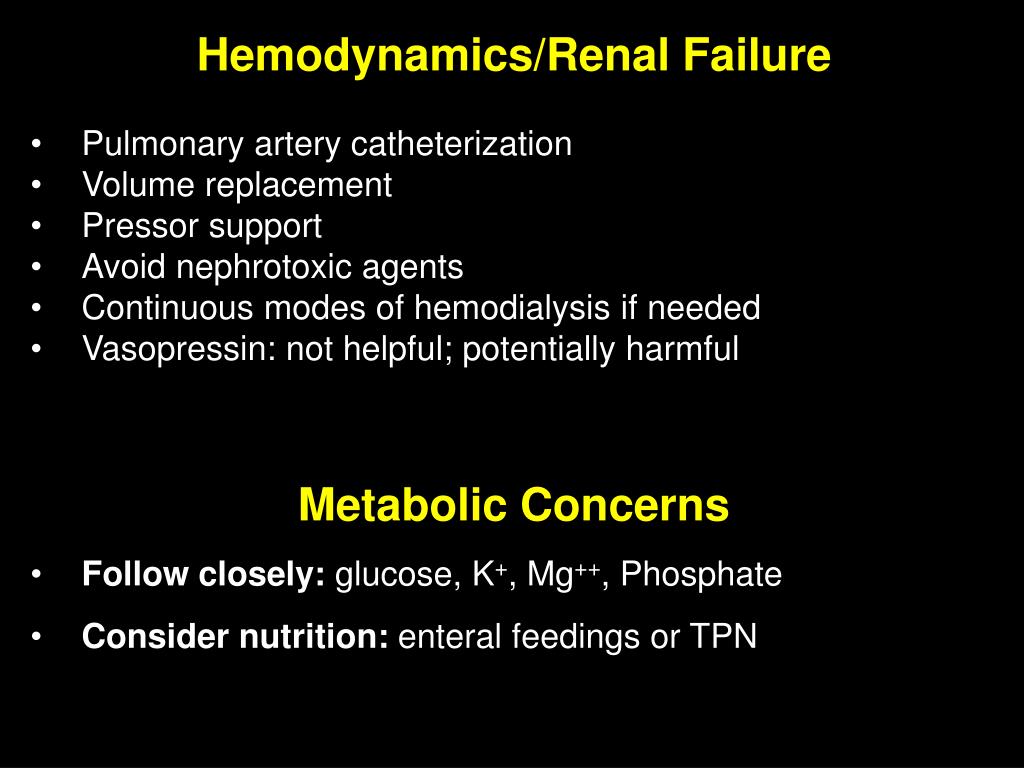 Hemodynamics/Renal Failure

• Pulmonary artery catheterization
• Volume replacement
• Pressor support
• Avoid nephrotoxic agents
• Continuous modes of hemodialysis if needed
• Vasopressin: not helpful; potentially harmful

Metabolic Concerns

• Follow closely: glucose, $K^+$, $Mg^{++}$, Phosphate

• Consider nutrition: enteral feedings or TPN